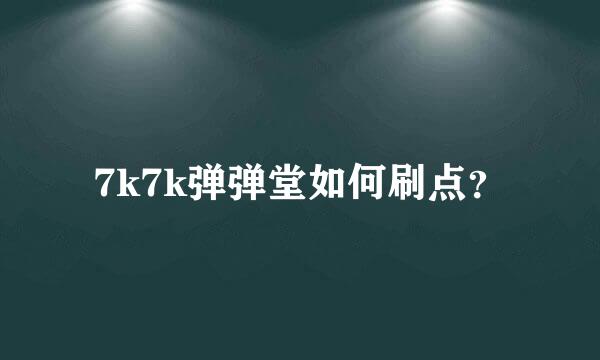 7k7k弹弹堂如何刷点？